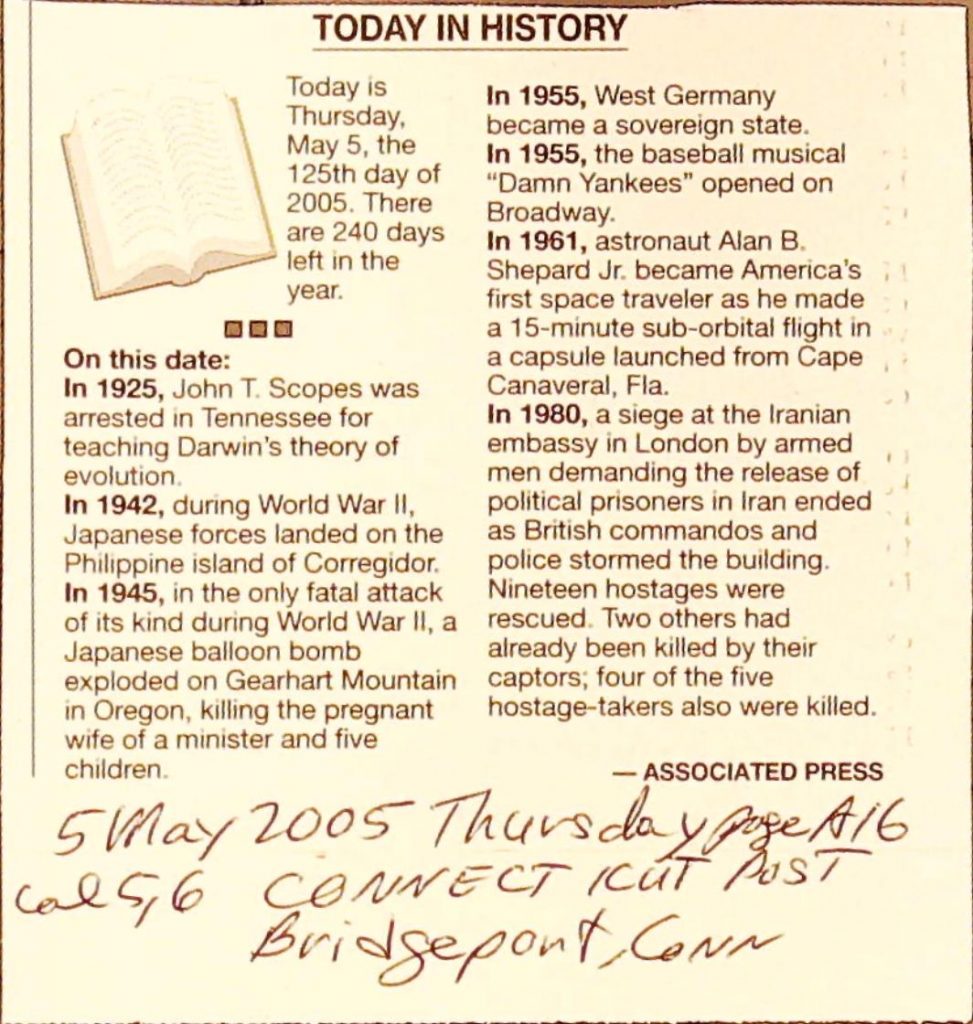 TODAY IN HISTORY

Today is Thursday, May 5, the 125th day of 2005. There are 240 days left in the year.

On this date:
In 1925, John T. Scopes was arrested in Tennessee for teaching Darwin's theory of evolution.
In 1942, during World War II, Japanese forces landed on the Philippine island of Corregidor.
In 1945, in the only fatal attack of its kind during World War II, a Japanese balloon bomb exploded on Gearhart Mountain in Oregon, killing the pregnant wife of a minister and five children.

In 1955, West Germany became a sovereign state.
In 1955, the baseball musical "Damn Yankees" opened on Broadway.
In 1961, astronaut Alan B. Shepard Jr. became America's first space traveler as he made a 15-minute sub-orbital flight in a capsule launched from Cape Canaveral, Fla.
In 1980, a siege at the Iranian embassy in London by armed men demanding the release of political prisoners in Iran ended as British commandos and police stormed the building. Nineteen hostages were rescued. Two others had already been killed by their captors; four of the five hostage-takers also were killed.

— ASSOCIATED PRESS

5 May 2005 Thursday page A16
col 5,6 CONNECTICUT POST
Bridgeport, Conn